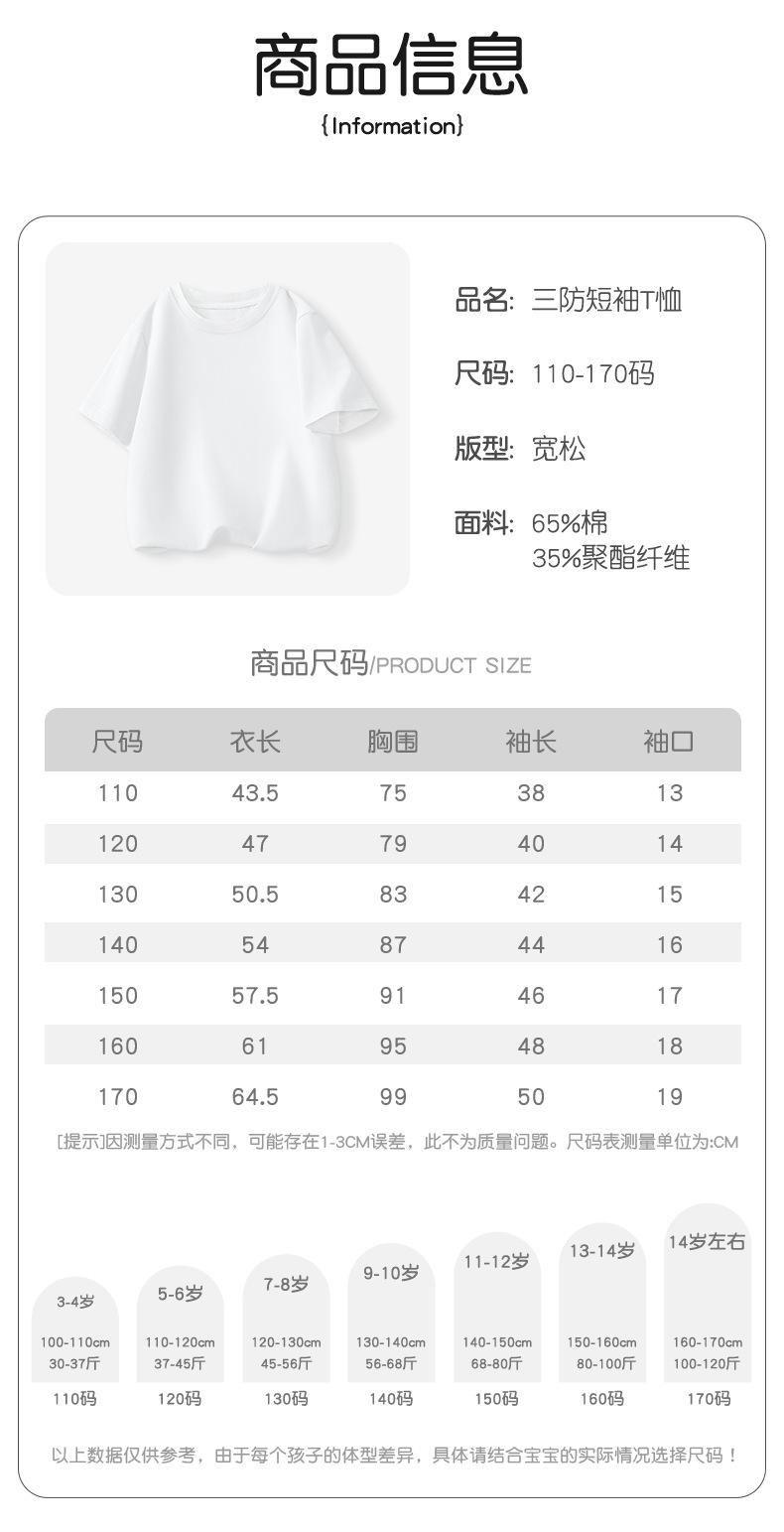 商品信息
{Information}

品名: 三防短袖T恤

尺码: 110-170码

版型: 宽松

面料: 65%棉
35%聚酯纤维

商品尺码/PRODUCT SIZE

| 尺码 | 衣长 | 胸围 | 袖长 | 袖口 |
|---|---|---|---|---|
| 110 | 43.5 | 75 | 38 | 13 |
| 120 | 47 | 79 | 40 | 14 |
| 130 | 50.5 | 83 | 42 | 15 |
| 140 | 54 | 87 | 44 | 16 |
| 150 | 57.5 | 91 | 46 | 17 |
| 160 | 61 | 95 | 48 | 18 |
| 170 | 64.5 | 99 | 50 | 19 |

[提示]因测量方式不同，可能存在1-3CM误差，此不为质量问题。尺码表测量单位为:CM

3-4岁
100-110cm
30-37斤
110码

5-6岁
110-120cm
37-45斤
120码

7-8岁
120-130cm
45-56斤
130码

9-10岁
130-140cm
56-68斤
140码

11-12岁
140-150cm
68-80斤
150码

13-14岁
150-160cm
80-100斤
160码

14岁左右
160-170cm
100-120斤
170码

以上数据仅供参考，由于每个孩子的体型差异，具体请结合宝宝的实际情况选择尺码！